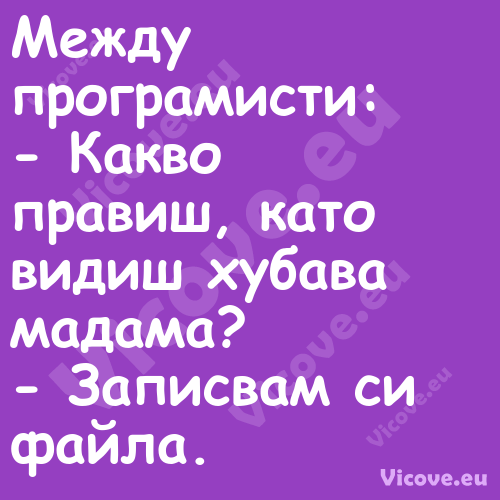 Между програмисти:
- Какво правиш, като видиш хубава мадама?
- Записвам си файла.

Vicove.eu